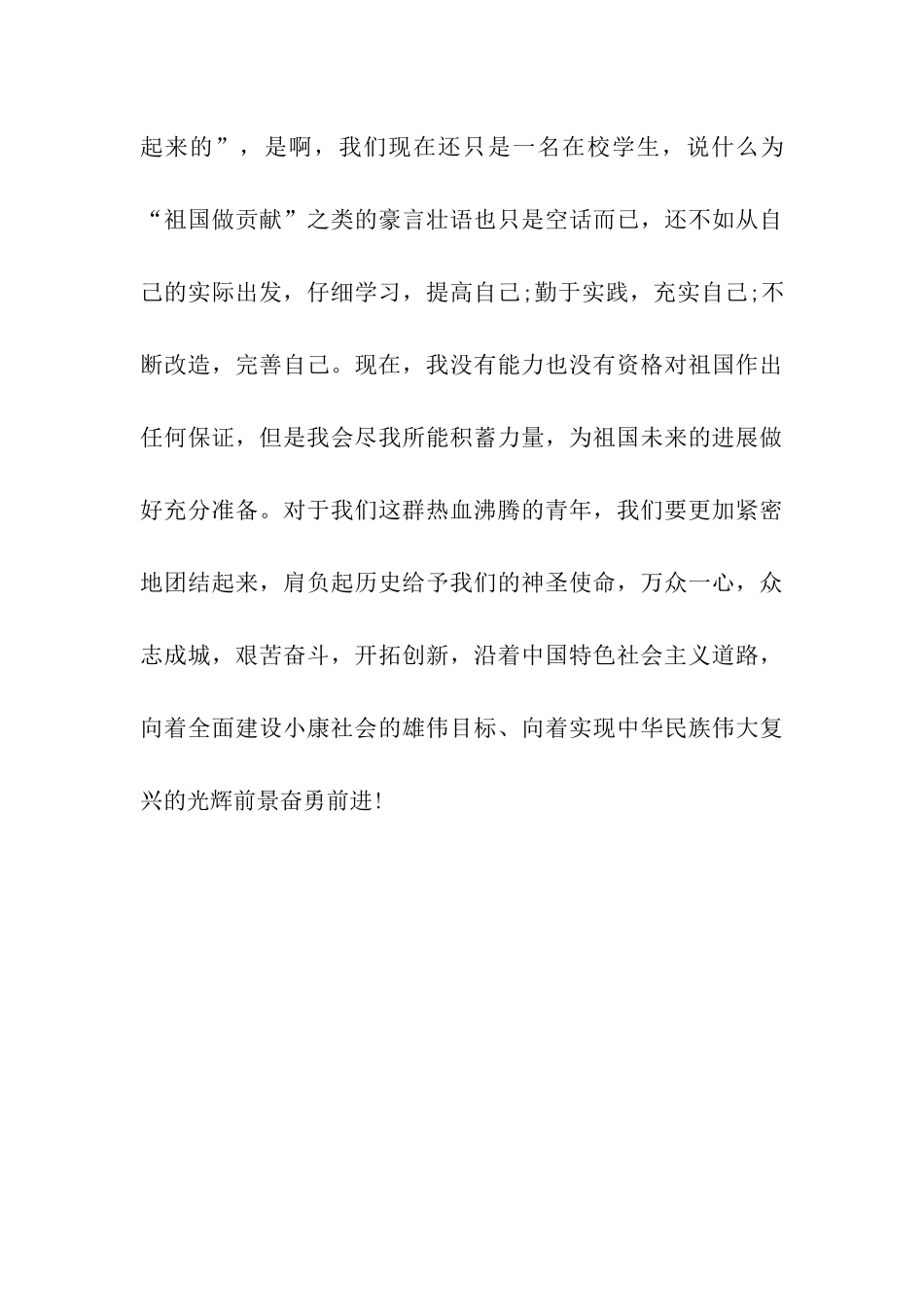 起来的”，是啊，我们现在还只是一名在校学生，说什么为“祖国做贡献”之类的豪言壮语也只是空话而已，还不如从自己的实际出发，仔细学习，提高自己;勤于实践，充实自己;不断改造，完善自己。现在，我没有能力也没有资格对祖国作出任何保证，但是我会尽我所能积蓄力量，为祖国未来的进展做好充分准备。对于我们这群热血沸腾的青年，我们要更加紧密地团结起来，肩负起历史给予我们的神圣使命，万众一心，众志成城，艰苦奋斗，开拓创新，沿着中国特色社会主义道路，向着全面建设小康社会的雄伟目标、向着实现中华民族伟大复兴的光辉前景奋勇前进!